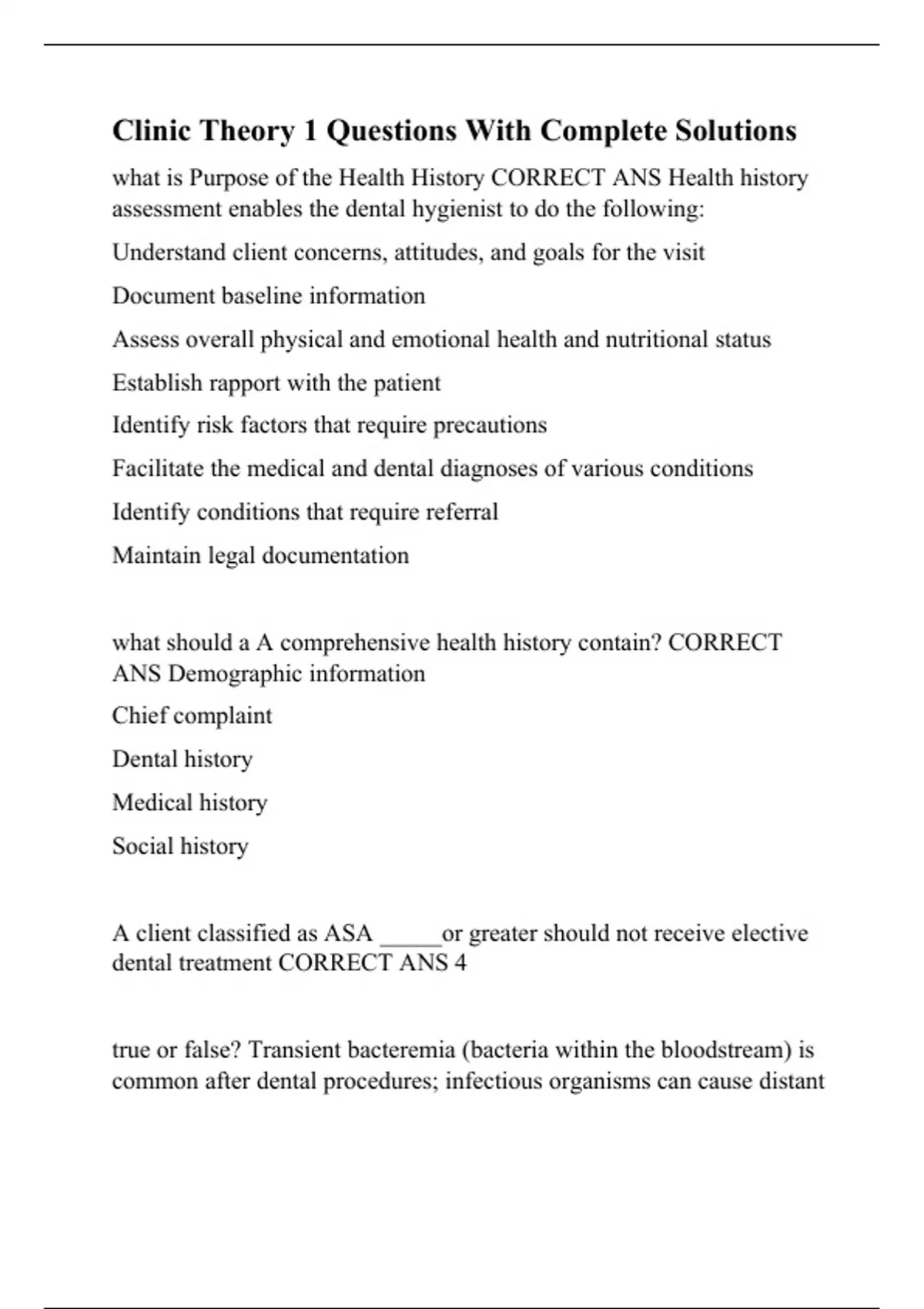 Clinic Theory 1 Questions With Complete Solutions

what is Purpose of the Health History CORRECT ANS Health history assessment enables the dental hygienist to do the following:

Understand client concerns, attitudes, and goals for the visit

Document baseline information

Assess overall physical and emotional health and nutritional status

Establish rapport with the patient

Identify risk factors that require precautions

Facilitate the medical and dental diagnoses of various conditions

Identify conditions that require referral

Maintain legal documentation

what should a A comprehensive health history contain? CORRECT ANS Demographic information

Chief complaint

Dental history

Medical history

Social history

A client classified as ASA _____or greater should not receive elective dental treatment CORRECT ANS 4

true or false? Transient bacteremia (bacteria within the bloodstream) is common after dental procedures; infectious organisms can cause distant